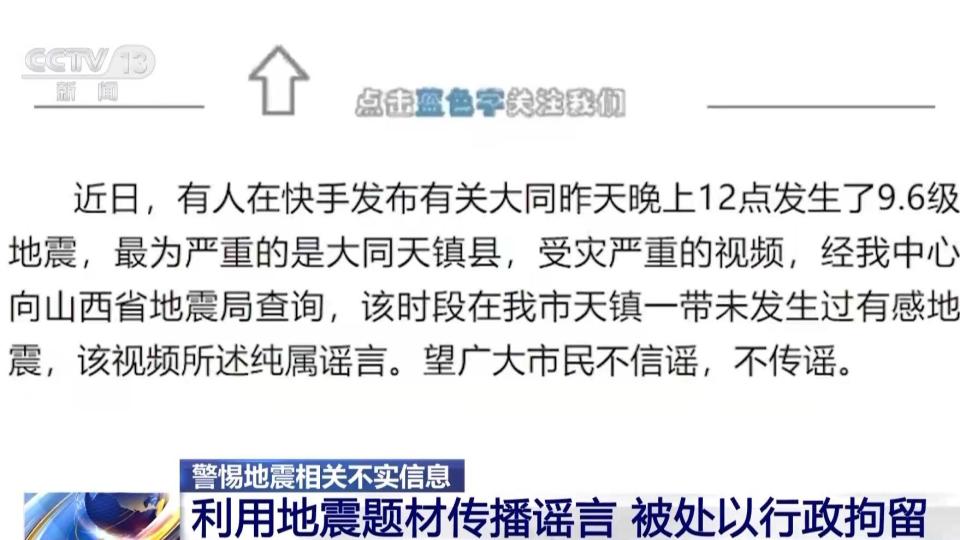 CCTV 13
新闻

点击蓝色字关注我们

近日，有人在快手发布有关大同昨天晚上12点发生了9.6级地震，最为严重的是大同天镇县，受灾严重的视频，经我中心向山西省地震局查询，该时段在我市天镇一带未发生过有感地震，该视频所述纯属谣言。望广大市民不信谣，不传谣。

警惕地震相关不实信息
利用地震题材传播谣言 被处以行政拘留